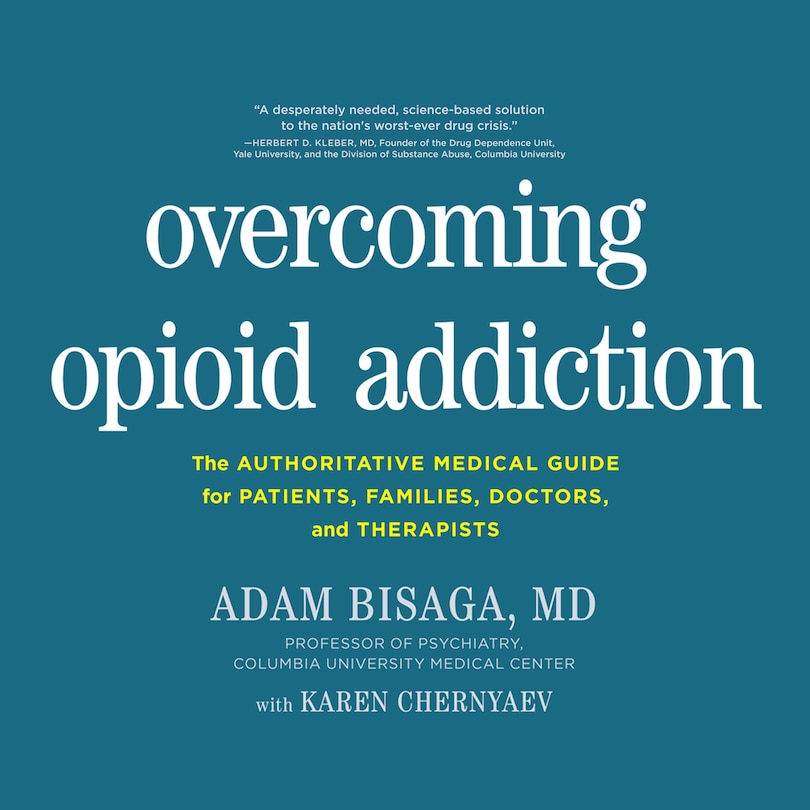 "A desperately needed, science-based solution to the nation's worst-ever drug crisis."
—HERBERT D. KLEBER, MD, Founder of the Drug Dependence Unit, Yale University, and the Division of Substance Abuse, Columbia University

overcoming opioid addiction

The AUTHORITATIVE MEDICAL GUIDE for PATIENTS, FAMILIES, DOCTORS, and THERAPISTS

ADAM BISAGA, MD
PROFESSOR OF PSYCHIATRY, COLUMBIA UNIVERSITY MEDICAL CENTER

with KAREN CHERNYAEV